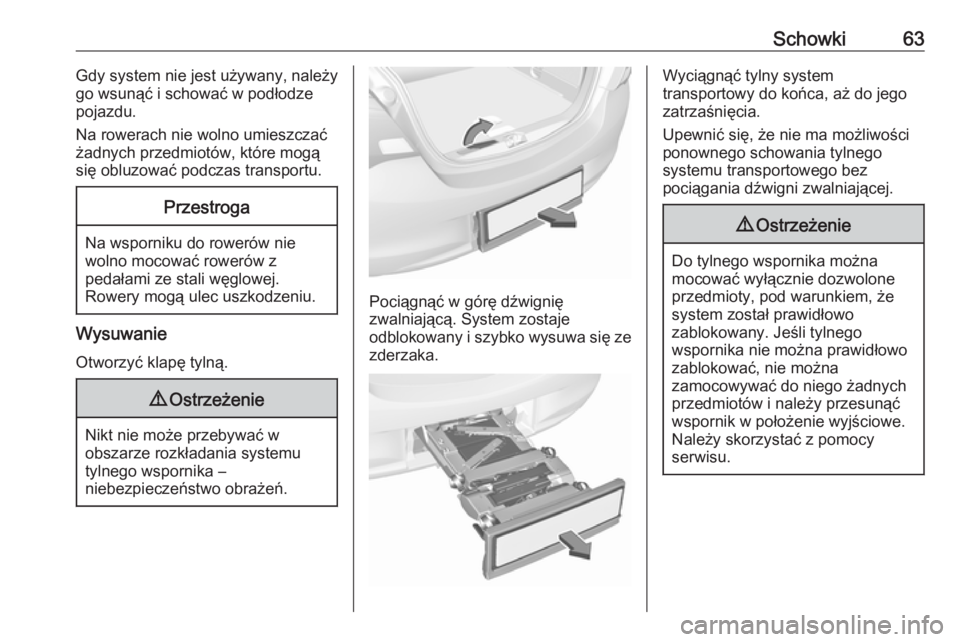 Schowki 63

Gdy system nie jest używany, należy go wsunąć i schować w podłodze pojazdu.

Na rowerach nie wolno umieszczać żadnych przedmiotów, które mogą się obluzować podczas transportu.

Przestroga

Na wsporniku do rowerów nie wolno mocować rowerów z pedałami ze stali węglowej. Rowery mogą ulec uszkodzeniu.

Wysuwanie

Otworzyć klapę tylną.

⚠ Ostrzeżenie

Nikt nie może przebywać w obszarze rozkładania systemu tylnego wspornika – niebezpieczeństwo obrażeń.

Pociągnąć w górę dźwignię zwalniającą. System zostaje odblokowany i szybko wysuwa się ze zderzaka.

Wyciągnąć tylny system transportowy do końca, aż do jego zatrzaśnięcia.

Upewnić się, że nie ma możliwości ponownego schowania tylnego systemu transportowego bez pociągania dźwigni zwalniającej.

⚠ Ostrzeżenie

Do tylnego wspornika można mocować wyłącznie dozwolone przedmioty, pod warunkiem, że system został prawidłowo zablokowany. Jeśli tylnego wspornika nie można prawidłowo zablokować, nie można zamocowywać do niego żadnych przedmiotów i należy przesunąć wspornik w położenie wyjściowe. Należy skorzystać z pomocy serwisu.

carmanualsonline.info